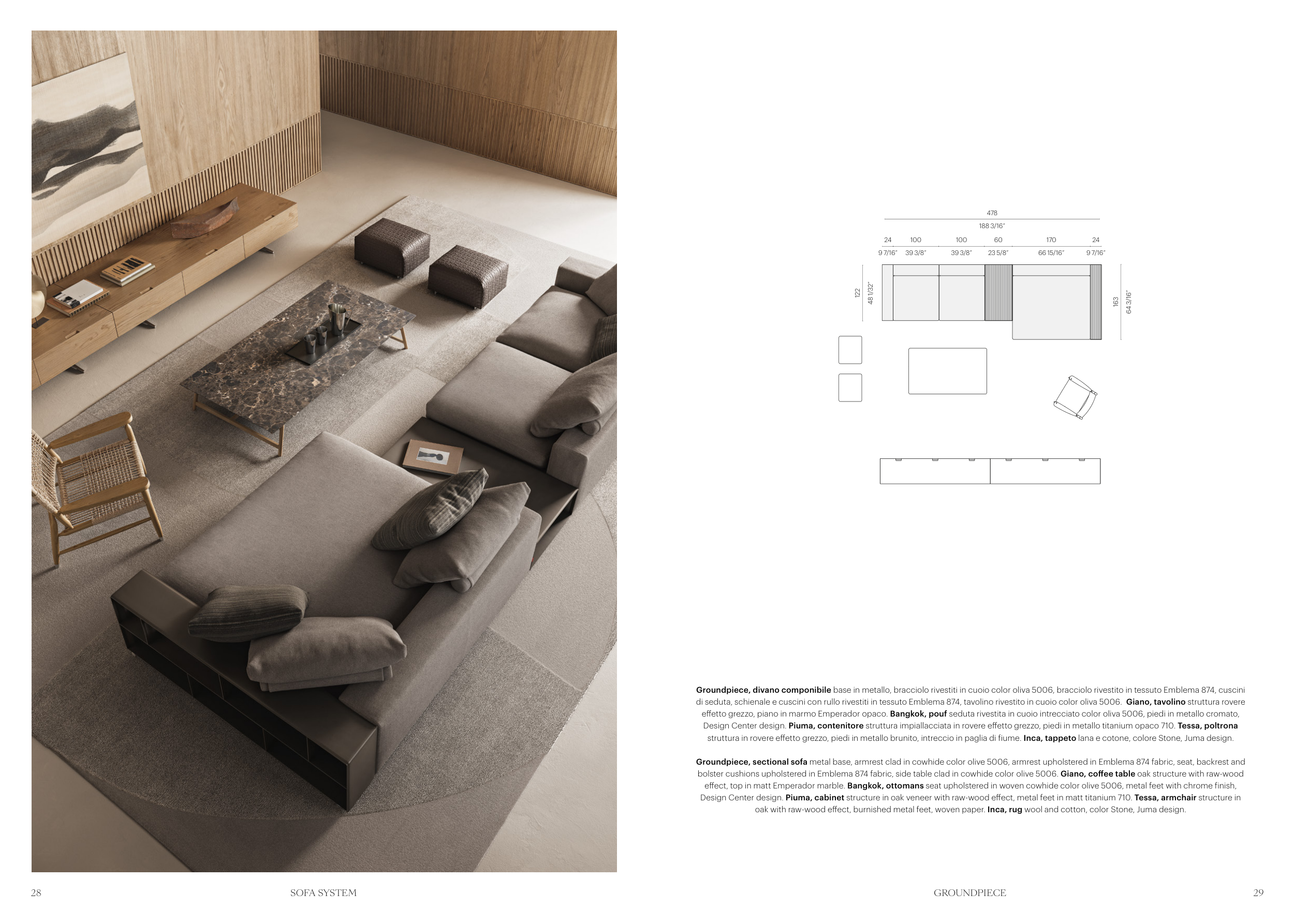 478
188 3/16"
24 100 100 60 170 24
9 7/16" 39 3/8" 39 3/8" 23 5/8" 66 15/16" 9 7/16"
122
48 1/32"
163
64 3/16"

Groundpiece, divano componibile base in metallo, bracciolo rivestiti in cuoio color oliva 5006, bracciolo rivestito in tessuto Emblema 874, cuscini di seduta, schienale e cuscini con rullo rivestiti in tessuto Emblema 874, tavolino rivestito in cuoio color oliva 5006. Giano, tavolino struttura rovere effetto grezzo, piano in marmo Emperador opaco. Bangkok, pouf seduta rivestita in cuoio intrecciato color oliva 5006, piedi in metallo cromato, Design Center design. Piuma, contenitore struttura impiallacciata in rovere effetto grezzo, piedi in metallo titanium opaco 710. Tessa, poltrona struttura in rovere effetto grezzo, piedi in metallo brunito, intreccio in paglia di fiume. Inca, tappeto lana e cotone, colore Stone, Juma design.

Groundpiece, sectional sofa metal base, armrest clad in cowhide color olive 5006, armrest upholstered in Emblema 874 fabric, seat, backrest and bolster cushions upholstered in Emblema 874 fabric, side table clad in cowhide color olive 5006. Giano, coffee table oak structure with raw-wood effect, top in matt Emperador marble. Bangkok, ottomans seat upholstered in woven cowhide color olive 5006, metal feet with chrome finish, Design Center design. Piuma, cabinet structure in oak veneer with raw-wood effect, metal feet in matt titanium 710. Tessa, armchair structure in oak with raw-wood effect, burnished metal feet, woven paper. Inca, rug wool and cotton, color Stone, Juma design.

28 SOFA SYSTEM GROUNDPIECE 29